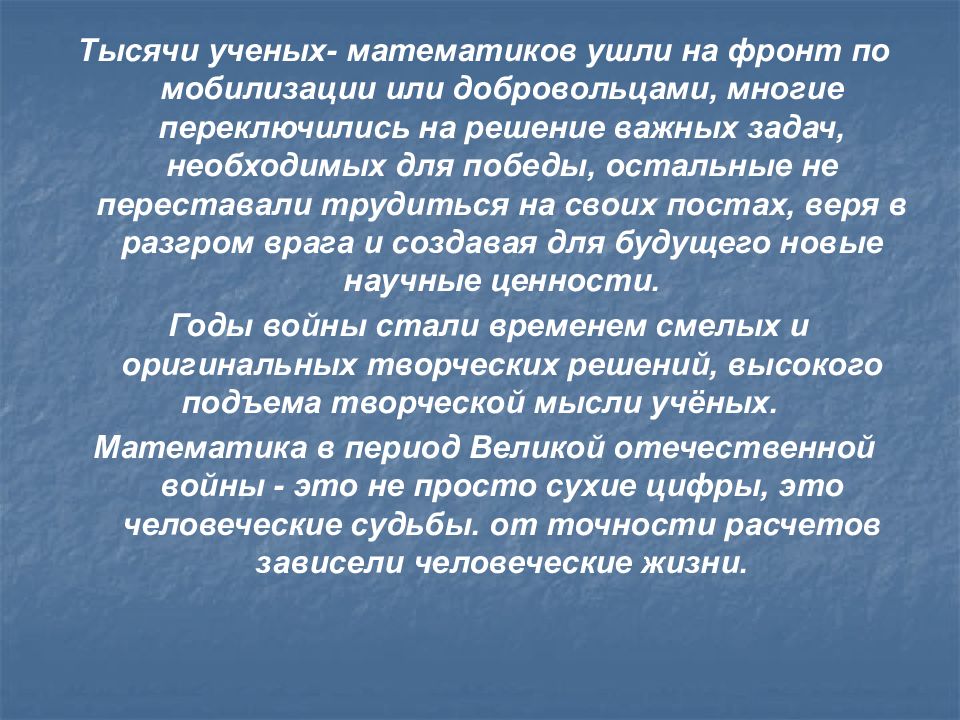 Тысячи ученых- математиков ушли на фронт по мобилизации или добровольцами, многие переключились на решение важных задач, необходимых для победы, остальные не переставали трудиться на своих постах, веря в разгром врага и создавая для будущего новые научные ценности.

Годы войны стали временем смелых и оригинальных творческих решений, высокого подъема творческой мысли учёных.

Математика в период Великой отечественной войны - это не просто сухие цифры, это человеческие судьбы. от точности расчетов зависели человеческие жизни.